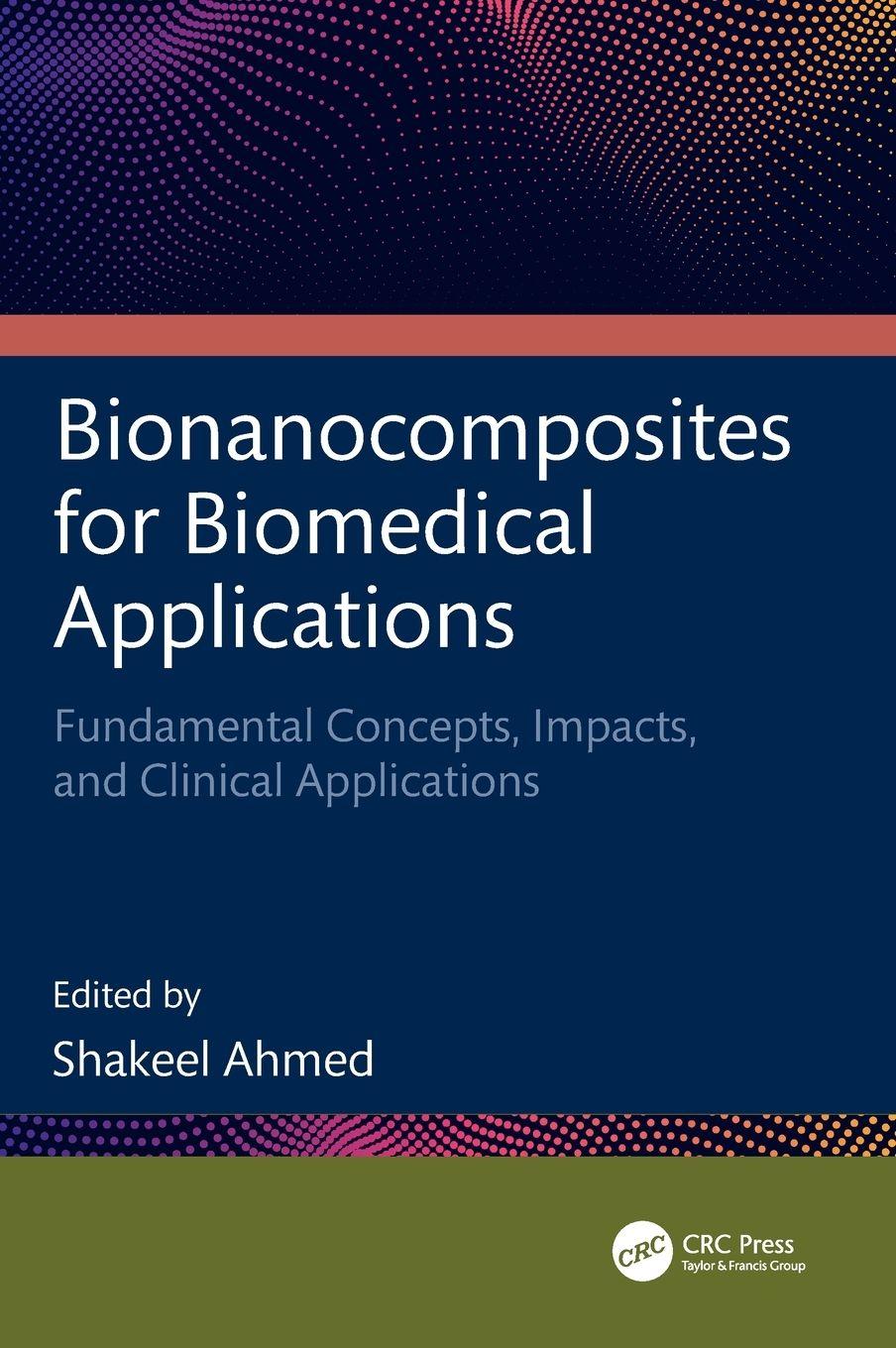 Bionanocomposites for Biomedical Applications

Fundamental Concepts, Impacts, and Clinical Applications

Edited by

Shakeel Ahmed

CRC

CRC Press
Taylor & Francis Group